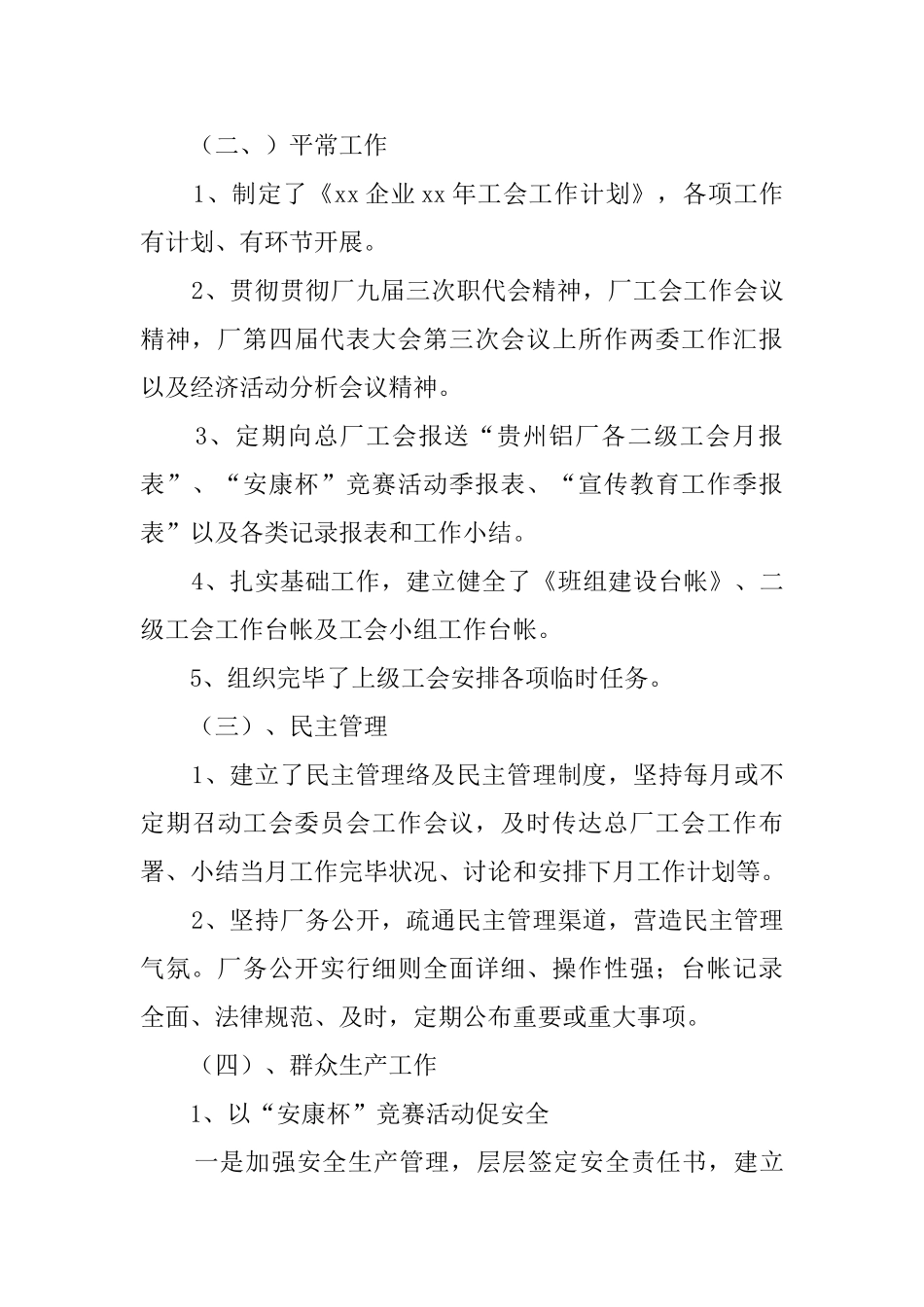 （二、）平常工作

1、制定了《xx 企业 xx 年工会工作计划》，各项工作有计划、有环节开展。

2、贯彻贯彻厂九届三次职代会精神，厂工会工作会议精神，厂第四届代表大会第三次会议上所作两委工作汇报以及经济活动分析会议精神。

3、定期向总厂工会报送“贵州铝厂各二级工会月报表”、“安康杯”竞赛活动季报表、“宣传教育工作季报表”以及各类记录报表和工作小结。

4、扎实基础工作，建立健全了《班组建设台帐》、二级工会工作台帐及工会小组工作台帐。

5、组织完毕了上级工会安排各项临时任务。

（三）、民主管理

1、建立了民主管理络及民主管理制度，坚持每月或不定期召动工会委员会工作会议，及时传达总厂工会工作布署、小结当月工作完毕状况、讨论和安排下月工作计划等。

2、坚持厂务公开，疏通民主管理渠道，营造民主管理气氛。厂务公开实行细则全面详细、操作性强；台帐记录全面、法律规范、及时，定期公布重要或重大事项。

（四）、群众生产工作

1、以“安康杯”竞赛活动促安全

一是加强安全生产管理，层层签定安全责任书，建立